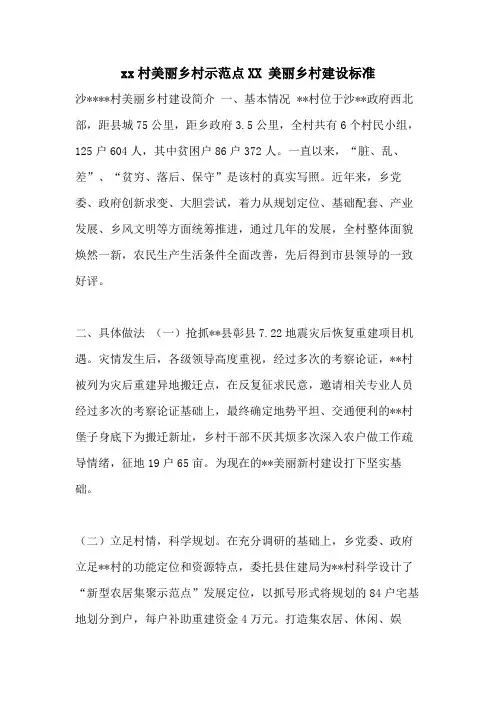 xx 村美丽乡村示范点 XX 美丽乡村建设标准

沙****村美丽乡村建设简介 一、基本情况 **村位于沙**政府西北部，距县城 75 公里，距乡政府 3.5 公里，全村共有 6 个村民小组，125 户 604 人，其中贫困户 86 户 372 人。一直以来，“脏、乱、差”、“贫穷、落后、保守”是该村的真实写照。近年来，乡党委、政府创新求变、大胆尝试，着力从规划定位、基础配套、产业发展、乡风文明等方面统筹推进，通过几年的发展，全村整体面貌焕然一新，农民生产生活条件全面改善，先后得到市县领导的一致好评。

二、具体做法 （一）抢抓**县彰县 7.22 地震灾后恢复重建项目机遇。灾情发生后，各级领导高度重视，经过多次的考察论证，**村被列为灾后重建异地搬迁点，在反复征求民意，邀请相关专业人员经过多次的考察论证基础上，最终确定地势平坦、交通便利的**村堡子身底下为搬迁新址，乡村干部不厌其烦多次深入农户做工作疏导情绪，征地 19 户 65 亩。为现在的**美丽新村建设打下坚实基础。

（二）立足村情，科学规划。在充分调研的基础上，乡党委、政府立足**村的功能定位和资源特点，委托县住建局为**村科学设计了“新型农居集聚示范点”发展定位，以抓号形式将规划的 84 户宅基地划分到户，每户补助重建资金 4 万元。打造集农居、休闲、娱